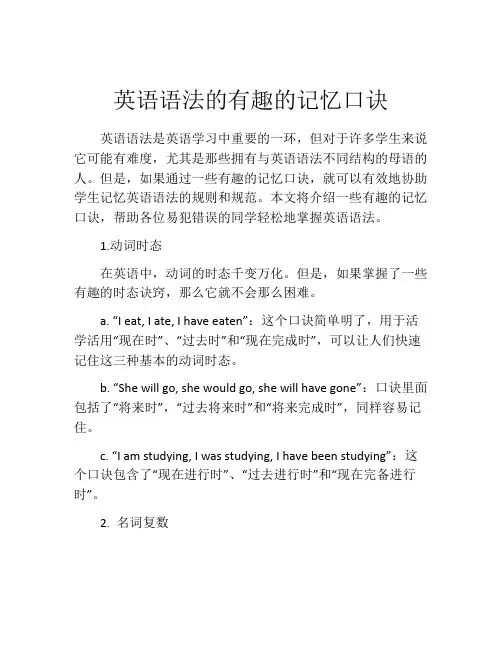 英语语法的有趣的记忆口诀

英语语法是英语学习中重要的一环，但对于许多学生来说它可能有难度，尤其是那些拥有与英语语法不同结构的母语的人。但是，如果通过一些有趣的记忆口诀，就可以有效地协助学生记忆英语语法的规则和规范。本文将介绍一些有趣的记忆口诀，帮助各位易犯错误的同学轻松地掌握英语语法。

1.动词时态

在英语中，动词的时态千变万化。但是，如果掌握了一些有趣的时态诀窍，那么它就不会那么困难。

a. “I eat, I ate, I have eaten”：这个口诀简单明了，用于活学活用“现在时”、“过去时”和“现在完成时”，可以让人们快速记住这三种基本的动词时态。

b. “She will go, she would go, she will have gone”：口诀里面包括了“将来时”，“过去将来时”和“将来完成时”，同样容易记住。

c. “I am studying, I was studying, I have been studying”：这个口诀包含了“现在进行时”、“过去进行时”和“现在完备进行时”。

2. 名词复数